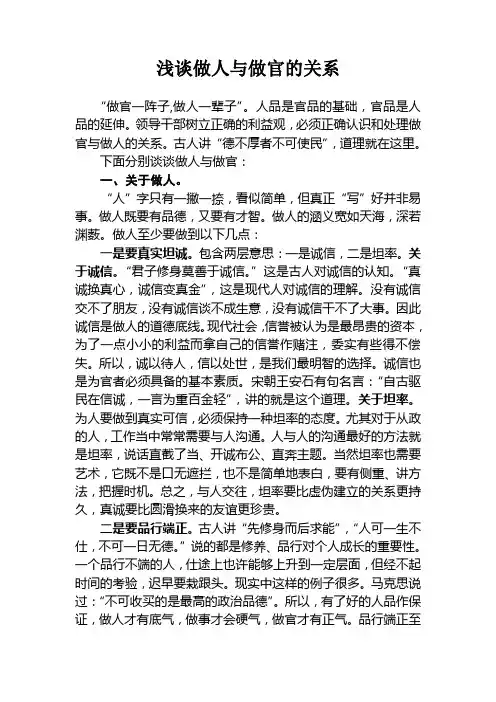 浅谈做人与做官的关系

“做官一阵子,做人一辈子”。人品是官品的基础，官品是人品的延伸。领导干部树立正确的利益观，必须正确认识和处理做官与做人的关系。古人讲“德不厚者不可使民”，道理就在这里。

下面分别谈谈做人与做官：

一、关于做人。

“人”字只有一撇一捺，看似简单，但真正“写”好并非易事。做人既要有品德，又要有才智。做人的涵义宽如天海，深若渊薮。做人至少要做到以下几点：

一是要真实坦诚。包含两层意思：一是诚信，二是坦率。关于诚信。“君子修身莫善于诚信。”这是古人对诚信的认知。“真诚换真心，诚信变真金”，这是现代人对诚信的理解。没有诚信交不了朋友，没有诚信谈不成生意，没有诚信干不了大事。因此诚信是做人的道德底线。现代社会，信誉被认为是最昂贵的资本，为了一点小小的利益而拿自己的信誉作赌注，委实有些得不偿失。所以，诚以待人，信以处世，是我们最明智的选择。诚信也是为官者必须具备的基本素质。宋朝王安石有句名言：“自古驱民在信诚，一言为重百金轻”，讲的就是这个道理。关于坦率。为人要做到真实可信，必须保持一种坦率的态度。尤其对于从政的人，工作当中常常需要与人沟通。人与人的沟通最好的方法就是坦率，说话直截了当、开诚布公、直奔主题。当然坦率也需要艺术，它既不是口无遮拦，也不是简单地表白，要有侧重、讲方法，把握时机。总之，与人交往，坦率要比虚伪建立的关系更持久，真诚要比圆滑换来的友谊更珍贵。

二是要品行端正。古人讲“先修身而后求能”，“人可一生不仕，不可一日无德。”说的都是修养、品行对个人成长的重要性。一个品行不端的人，仕途上也许能够上升到一定层面，但经不起时间的考验，迟早要栽跟头。现实中这样的例子很多。马克思说过：“不可收买的是最高的政治品德”。所以，有了好的人品作保证，做人才有底气，做事才会硬气，做官才有正气。品行端正至